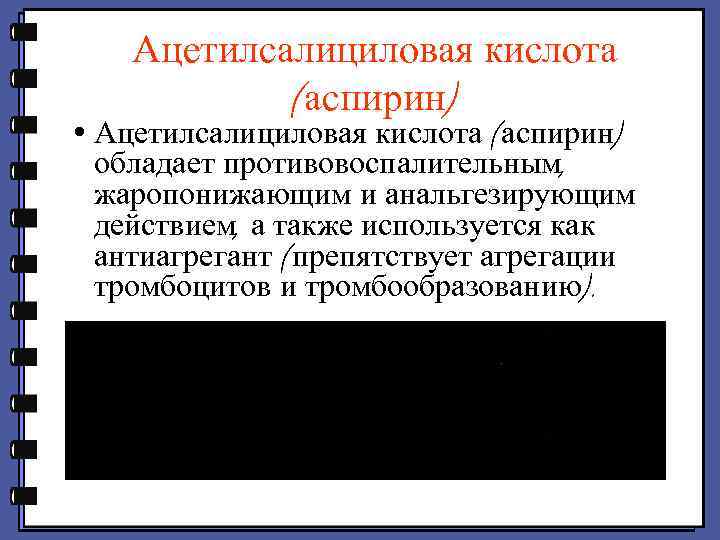 Ацетилсалициловая кислота (аспирин)

• Ацетилсалициловая кислота (аспирин) обладает противовоспалительным, жаропонижающим и анальгезирующим действием, а также используется как антиагрегант (препятствует агрегации тромбоцитов и тромбообразованию).